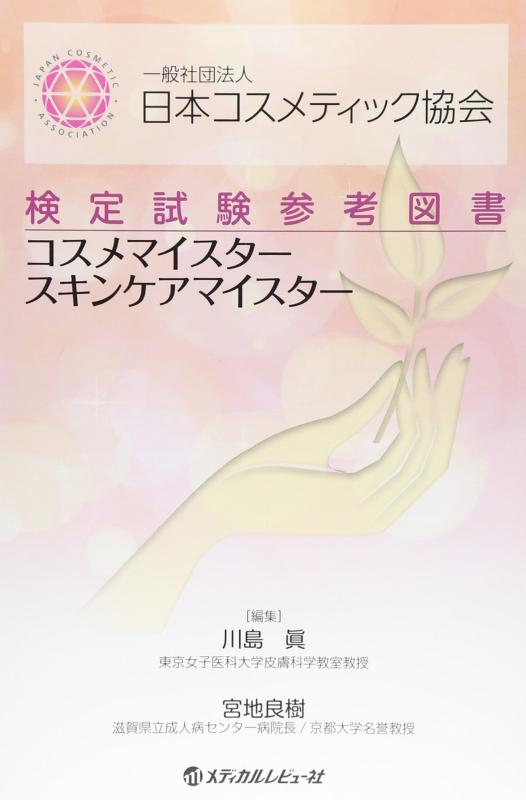 JAPAN COSMETIC ASSOCIATION

一般社団法人
日本コスメティック協会

検定試験参考図書
コスメマイスター
スキンケアマイスター

[編集]
川島　眞
東京女子医科大学皮膚科学教室教授

宮地良樹
滋賀県立成人病センター病院長 / 京都大学名誉教授

メディカルレビュー社